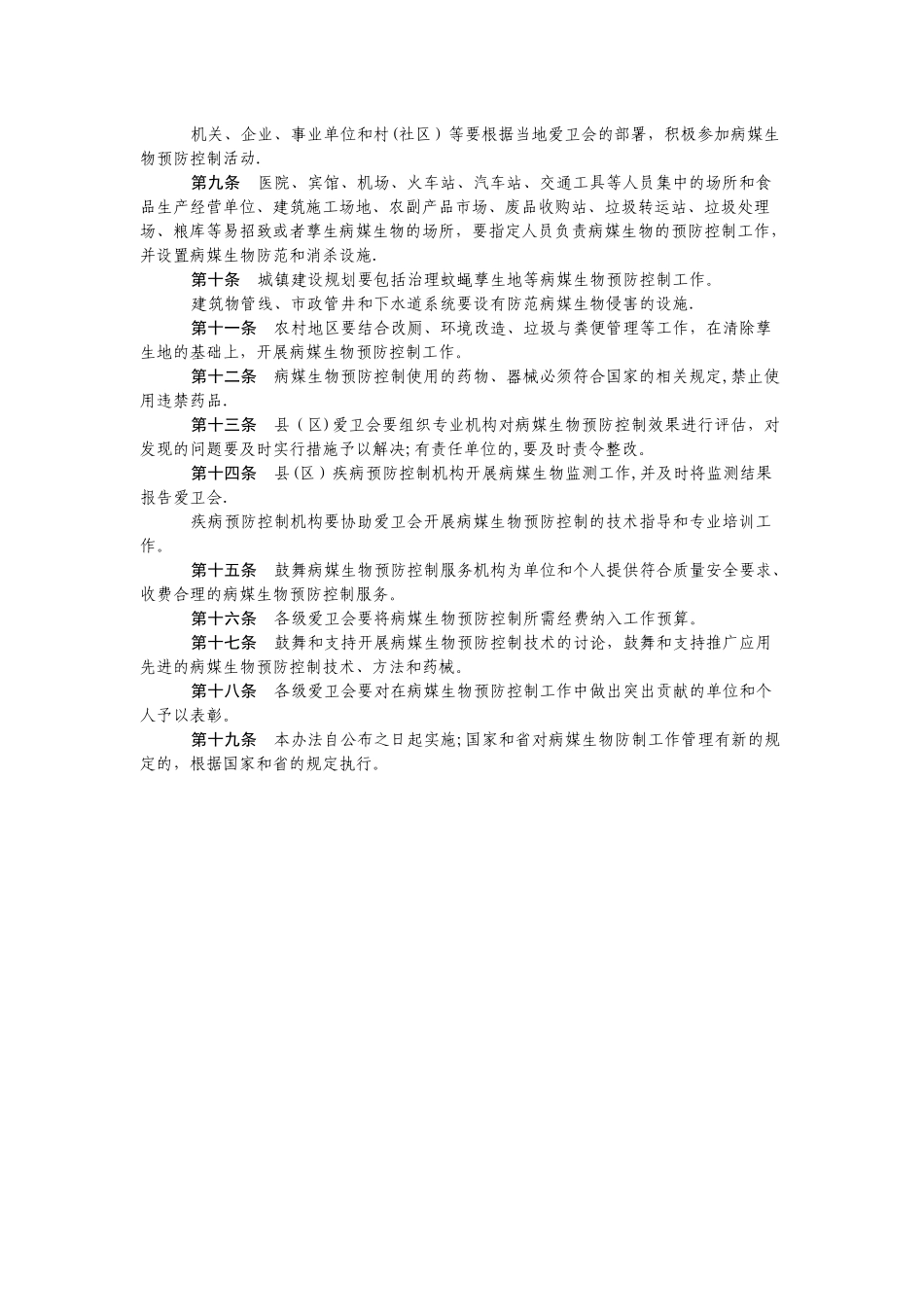 机关、企业、事业单位和村（社区）等要根据当地爱卫会的部署，积极参加病媒生物预防控制活动.

第九条　医院、宾馆、机场、火车站、汽车站、交通工具等人员集中的场所和食品生产经营单位、建筑施工场地、农副产品市场、废品收购站、垃圾转运站、垃圾处理场、粮库等易招致或者孳生病媒生物的场所，要指定人员负责病媒生物的预防控制工作，并设置病媒生物防范和消杀设施.

第十条　城镇建设规划要包括治理蚊蝇孳生地等病媒生物预防控制工作。

建筑物管线、市政管井和下水道系统要设有防范病媒生物侵害的设施.

第十一条　农村地区要结合改厕、环境改造、垃圾与粪便管理等工作，在清除孳生地的基础上，开展病媒生物预防控制工作。

第十二条　病媒生物预防控制使用的药物、器械必须符合国家的相关规定,禁止使用违禁药品.

第十三条　县（区）爱卫会要组织专业机构对病媒生物预防控制效果进行评估，对发现的问题要及时实行措施予以解决;有责任单位的,要及时责令整改。

第十四条　县（区）疾病预防控制机构开展病媒生物监测工作,并及时将监测结果报告爱卫会.

疾病预防控制机构要协助爱卫会开展病媒生物预防控制的技术指导和专业培训工作。

第十五条　鼓舞病媒生物预防控制服务机构为单位和个人提供符合质量安全要求、收费合理的病媒生物预防控制服务。

第十六条　各级爱卫会要将病媒生物预防控制所需经费纳入工作预算。

第十七条　鼓舞和支持开展病媒生物预防控制技术的讨论，鼓舞和支持推广应用先进的病媒生物预防控制技术、方法和药械。

第十八条　各级爱卫会要对在病媒生物预防控制工作中做出突出贡献的单位和个人予以表彰。

第十九条　本办法自公布之日起实施;国家和省对病媒生物防制工作管理有新的规定的，根据国家和省的规定执行。